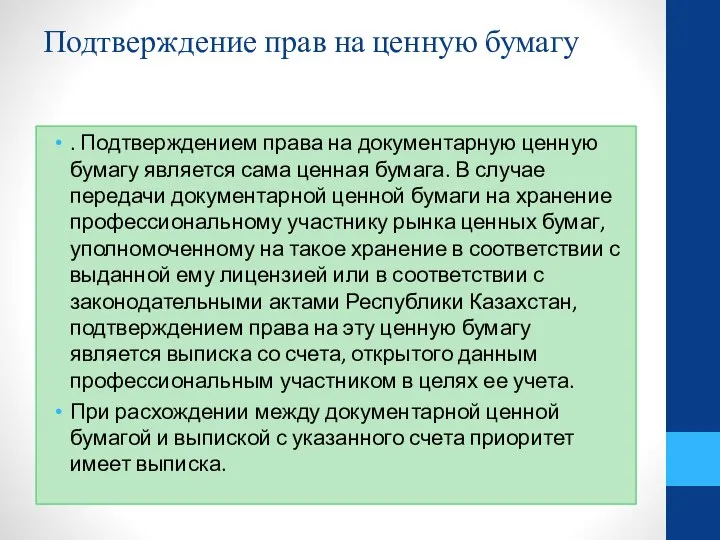 Подтверждение прав на ценную бумагу

• . Подтверждением права на документарную ценную бумагу является сама ценная бумага. В случае передачи документарной ценной бумаги на хранение профессиональному участнику рынка ценных бумаг, уполномоченному на такое хранение в соответствии с выданной ему лицензией или в соответствии с законодательными актами Республики Казахстан, подтверждением права на эту ценную бумагу является выписка со счета, открытого данным профессиональным участником в целях ее учета.

• При расхождении между документарной ценной бумагой и выпиской с указанного счета приоритет имеет выписка.